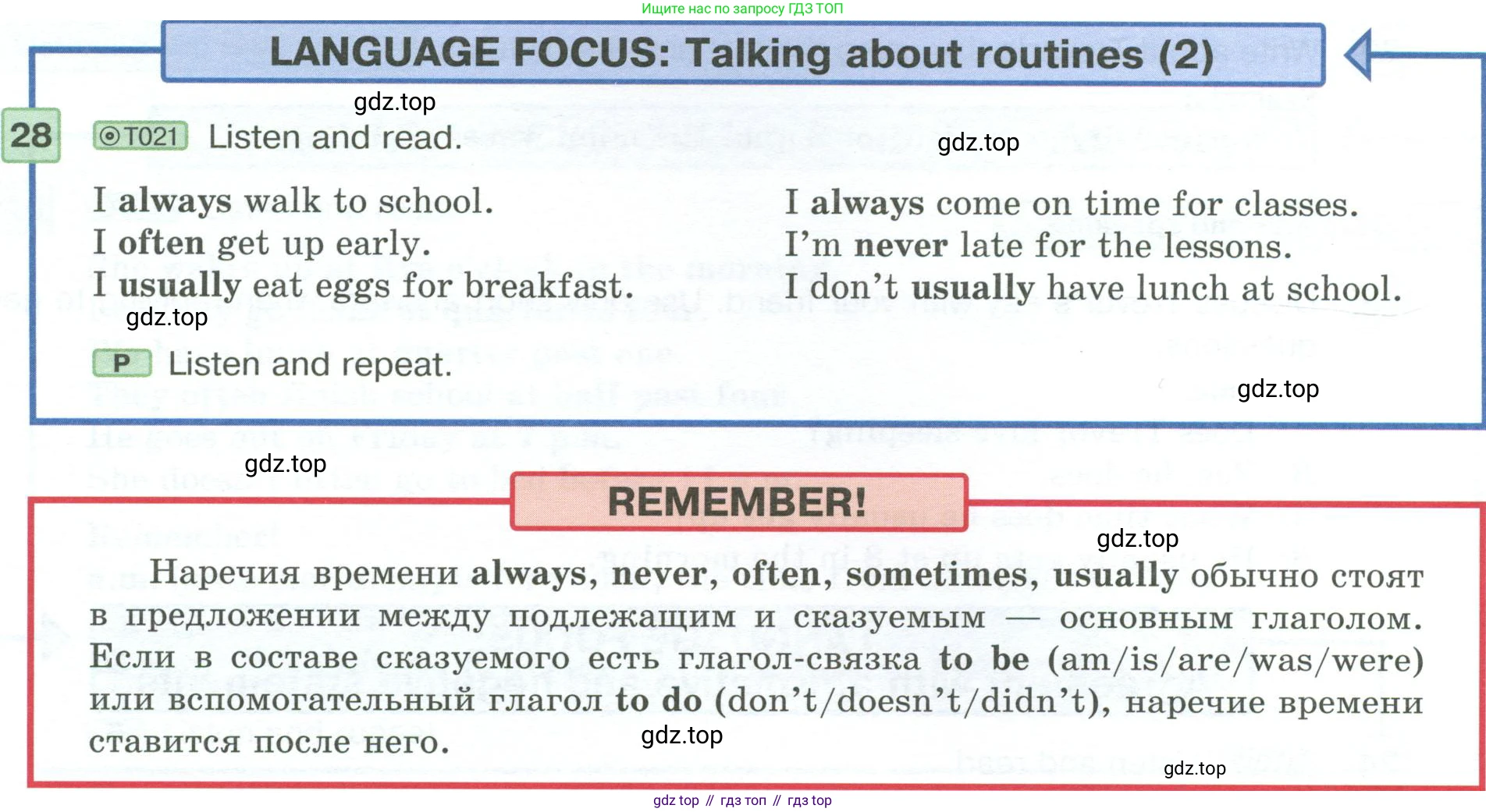 Ищите нас по запросу ГДЗ ТОП

LANGUAGE FOCUS: Talking about routines (2)

gdz.top

28 T021 Listen and read.

gdz.top

I always walk to school.
I often get up early.
I usually eat eggs for breakfast.

I always come on time for classes.
I'm never late for the lessons.
I don't usually have lunch at school.

gdz.top

P Listen and repeat.

gdz.top

gdz.top

REMEMBER!

gdz.top

Наречия времени always, never, often, sometimes, usually обычно стоят в предложении между подлежащим и сказуемым — основным глаголом. Если в составе сказуемого есть глагол-связка to be (am/is/are/was/were) или вспомогательный глагол to do (don't/doesn't/didn't), наречие времени ставится после него.

gdz.top

gdz.top

gdz top // гдз топ // гдз top